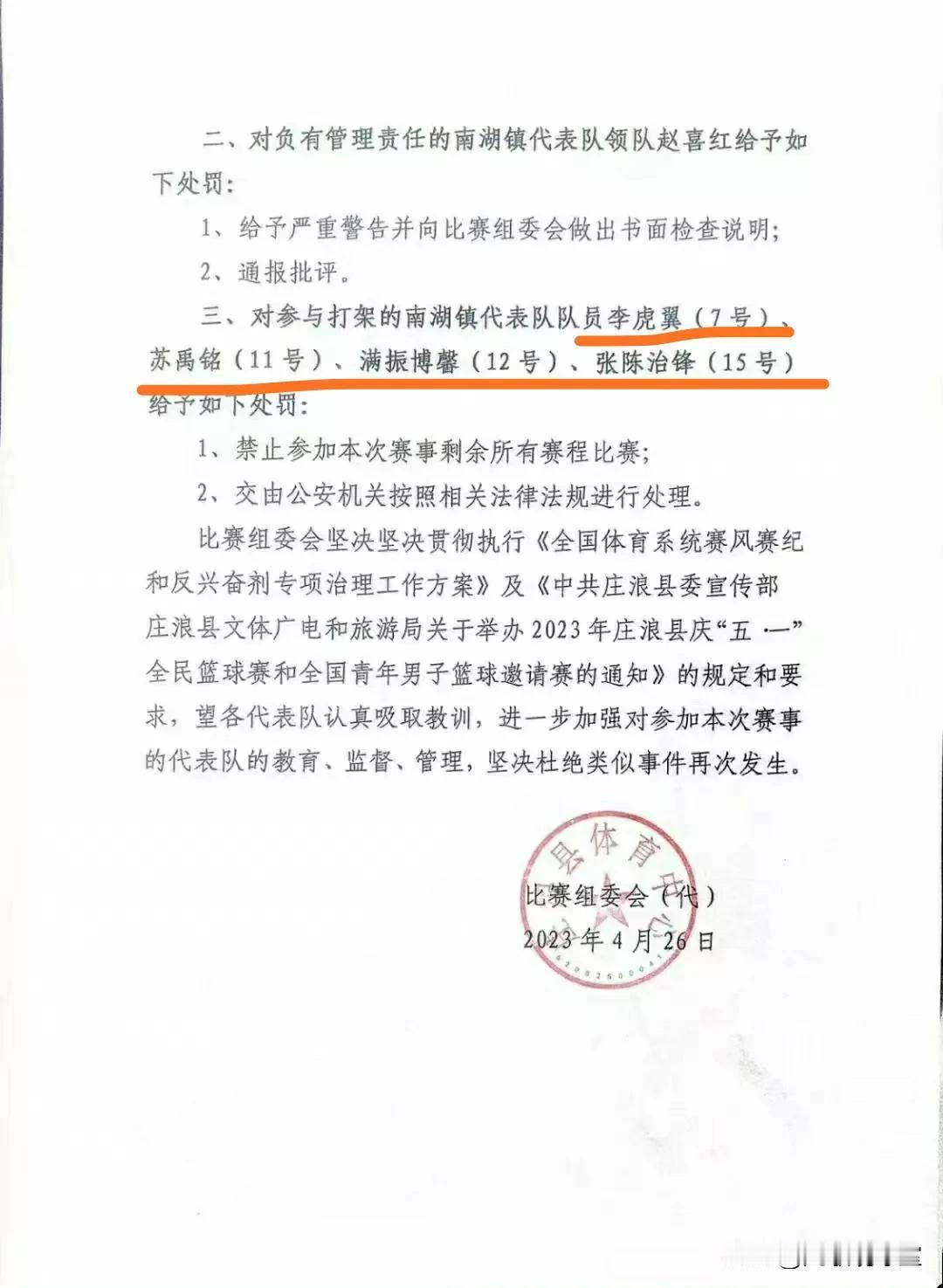 二、对负有管理责任的南湖镇代表队领队赵喜红给予如下处罚：

1、给予严重警告并向比赛组委会做出书面检查说明；

2、通报批评。

三、对参与打架的南湖镇代表队队员李虎翼（7号）、苏禹铭（11号）、满振博馨（12号）、张陈治锋（15号）给予如下处罚：

1、禁止参加本次赛事剩余所有赛程比赛；

2、交由公安机关按照相关法律法规进行处理。

比赛组委会坚决坚决贯彻执行《全国体育系统赛风赛纪和反兴奋剂专项治理工作方案》及《中共庄浪县委宣传部 庄浪县文体广电和旅游局关于举办2023年庄浪县庆“五·一”全民篮球赛和全国青年男子篮球邀请赛的通知》的规定和要求，望各代表队认真吸取教训，进一步加强对参加本次赛事的代表队的教育、监督、管理，坚决杜绝类似事件再次发生。

县体育中心

比赛组委会（代）

2023年4月26日